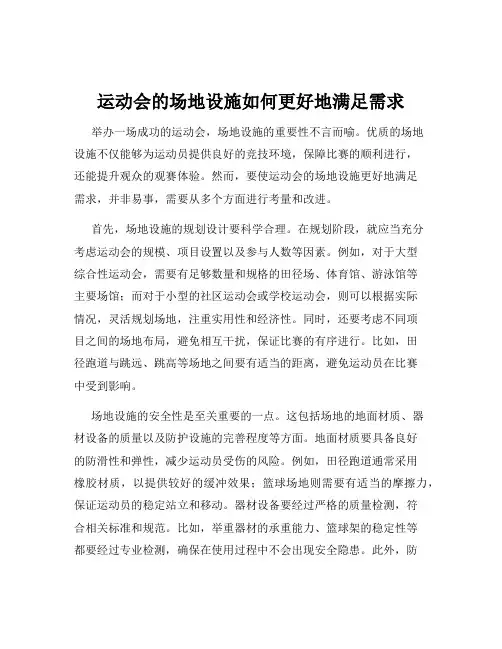 运动会的场地设施如何更好地满足需求

举办一场成功的运动会，场地设施的重要性不言而喻。优质的场地设施不仅能够为运动员提供良好的竞技环境，保障比赛的顺利进行，还能提升观众的观赛体验。然而，要使运动会的场地设施更好地满足需求，并非易事，需要从多个方面进行考量和改进。

首先，场地设施的规划设计要科学合理。在规划阶段，就应当充分考虑运动会的规模、项目设置以及参与人数等因素。例如，对于大型综合性运动会，需要有足够数量和规格的田径场、体育馆、游泳馆等主要场馆；而对于小型的社区运动会或学校运动会，则可以根据实际情况，灵活规划场地，注重实用性和经济性。同时，还要考虑不同项目之间的场地布局，避免相互干扰，保证比赛的有序进行。比如，田径跑道与跳远、跳高等场地之间要有适当的距离，避免运动员在比赛中受到影响。

场地设施的安全性是至关重要的一点。这包括场地的地面材质、器材设备的质量以及防护设施的完善程度等方面。地面材质要具备良好的防滑性和弹性，减少运动员受伤的风险。例如，田径跑道通常采用橡胶材质，以提供较好的缓冲效果；篮球场地则需要有适当的摩擦力，保证运动员的稳定站立和移动。器材设备要经过严格的质量检测，符合相关标准和规范。比如，举重器材的承重能力、篮球架的稳定性等都要经过专业检测，确保在使用过程中不会出现安全隐患。此外，防